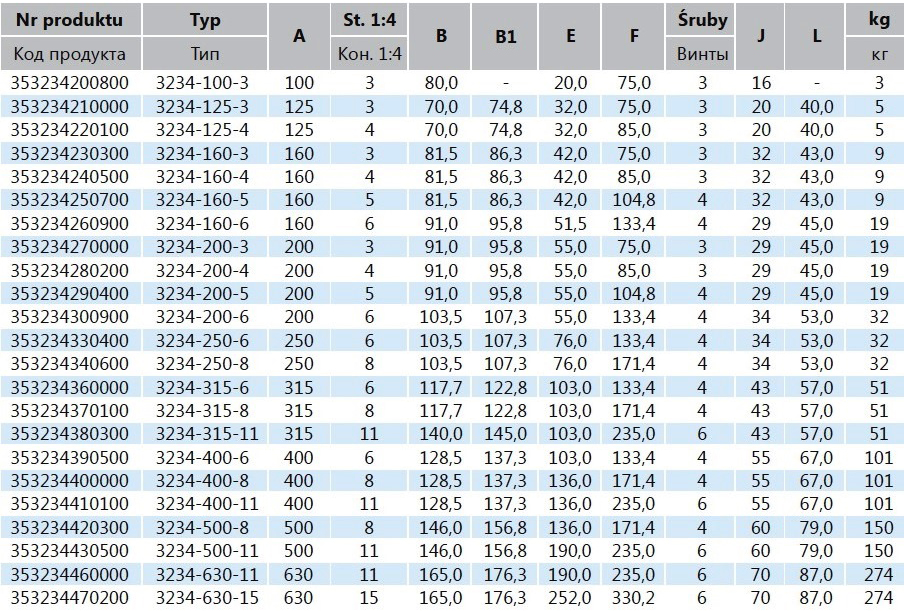 | Nr produktu | Typ | A | St. 1:4 | B | B1 | E | F | Śruby | J | L | kg |
|---|---|---|---|---|---|---|---|---|---|---|---|
| Код продукта | Тип |  | Кон. 1:4 |  |  |  |  | Винты |  |  | кг |
| 353234200800 | 3234-100-3 | 100 | 3 | 80,0 | - | 20,0 | 75,0 | 3 | 16 | - | 3 |
| 353234210000 | 3234-125-3 | 125 | 3 | 70,0 | 74,8 | 32,0 | 75,0 | 3 | 20 | 40,0 | 5 |
| 353234220100 | 3234-125-4 | 125 | 4 | 70,0 | 74,8 | 32,0 | 85,0 | 3 | 20 | 40,0 | 5 |
| 353234230300 | 3234-160-3 | 160 | 3 | 81,5 | 86,3 | 42,0 | 75,0 | 3 | 32 | 43,0 | 9 |
| 353234240500 | 3234-160-4 | 160 | 4 | 81,5 | 86,3 | 42,0 | 85,0 | 3 | 32 | 43,0 | 9 |
| 353234250700 | 3234-160-5 | 160 | 5 | 81,5 | 86,3 | 42,0 | 104,8 | 4 | 32 | 43,0 | 9 |
| 353234260900 | 3234-160-6 | 160 | 6 | 91,0 | 95,8 | 51,5 | 133,4 | 4 | 29 | 45,0 | 19 |
| 353234270000 | 3234-200-3 | 200 | 3 | 91,0 | 95,8 | 55,0 | 75,0 | 3 | 29 | 45,0 | 19 |
| 353234280200 | 3234-200-4 | 200 | 4 | 91,0 | 95,8 | 55,0 | 85,0 | 3 | 29 | 45,0 | 19 |
| 353234290400 | 3234-200-5 | 200 | 5 | 91,0 | 95,8 | 55,0 | 104,8 | 4 | 29 | 45,0 | 19 |
| 353234300900 | 3234-200-6 | 200 | 6 | 103,5 | 107,3 | 55,0 | 133,4 | 4 | 34 | 53,0 | 32 |
| 353234330400 | 3234-250-6 | 250 | 6 | 103,5 | 107,3 | 76,0 | 133,4 | 4 | 34 | 53,0 | 32 |
| 353234340600 | 3234-250-8 | 250 | 8 | 103,5 | 107,3 | 76,0 | 171,4 | 4 | 34 | 53,0 | 32 |
| 353234360000 | 3234-315-6 | 315 | 6 | 117,7 | 122,8 | 103,0 | 133,4 | 4 | 43 | 57,0 | 51 |
| 353234370100 | 3234-315-8 | 315 | 8 | 117,7 | 122,8 | 103,0 | 171,4 | 4 | 43 | 57,0 | 51 |
| 353234380300 | 3234-315-11 | 315 | 11 | 140,0 | 145,0 | 103,0 | 235,0 | 6 | 43 | 57,0 | 51 |
| 353234390500 | 3234-400-6 | 400 | 6 | 128,5 | 137,3 | 103,0 | 133,4 | 4 | 55 | 67,0 | 101 |
| 353234400000 | 3234-400-8 | 400 | 8 | 128,5 | 137,3 | 136,0 | 171,4 | 4 | 55 | 67,0 | 101 |
| 353234410100 | 3234-400-11 | 400 | 11 | 128,5 | 137,3 | 136,0 | 235,0 | 6 | 55 | 67,0 | 101 |
| 353234420300 | 3234-500-8 | 500 | 8 | 146,0 | 156,8 | 136,0 | 171,4 | 4 | 60 | 79,0 | 150 |
| 353234430500 | 3234-500-11 | 500 | 11 | 146,0 | 156,8 | 190,0 | 235,0 | 6 | 60 | 79,0 | 150 |
| 353234460000 | 3234-630-11 | 630 | 11 | 165,0 | 176,3 | 190,0 | 235,0 | 6 | 70 | 87,0 | 274 |
| 353234470200 | 3234-630-15 | 630 | 15 | 165,0 | 176,3 | 252,0 | 330,2 | 6 | 70 | 87,0 | 274 |